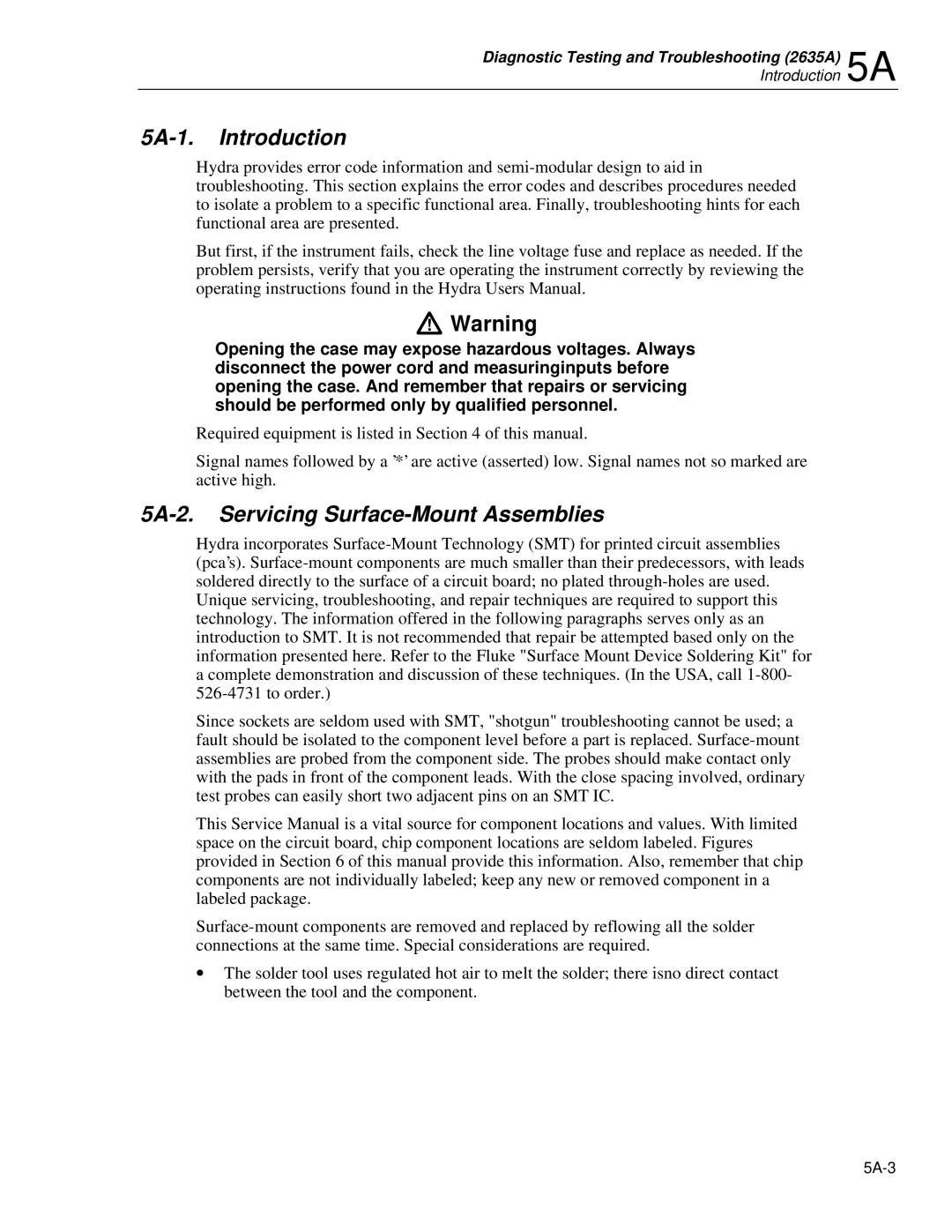 Diagnostic Testing and Troubleshooting (2635A)
Introduction 5A

5A-1. Introduction

Hydra provides error code information and semi-modular design to aid in troubleshooting. This section explains the error codes and describes procedures needed to isolate a problem to a specific functional area. Finally, troubleshooting hints for each functional area are presented.

But first, if the instrument fails, check the line voltage fuse and replace as needed. If the problem persists, verify that you are operating the instrument correctly by reviewing the operating instructions found in the Hydra Users Manual.

Warning

Opening the case may expose hazardous voltages. Always disconnect the power cord and measuringinputs before opening the case. And remember that repairs or servicing should be performed only by qualified personnel.

Required equipment is listed in Section 4 of this manual.

Signal names followed by a '*' are active (asserted) low. Signal names not so marked are active high.

5A-2. Servicing Surface-Mount Assemblies

Hydra incorporates Surface-Mount Technology (SMT) for printed circuit assemblies (pca's). Surface-mount components are much smaller than their predecessors, with leads soldered directly to the surface of a circuit board; no plated through-holes are used. Unique servicing, troubleshooting, and repair techniques are required to support this technology. The information offered in the following paragraphs serves only as an introduction to SMT. It is not recommended that repair be attempted based only on the information presented here. Refer to the Fluke "Surface Mount Device Soldering Kit" for a complete demonstration and discussion of these techniques. (In the USA, call 1-800-526-4731 to order.)

Since sockets are seldom used with SMT, "shotgun" troubleshooting cannot be used; a fault should be isolated to the component level before a part is replaced. Surface-mount assemblies are probed from the component side. The probes should make contact only with the pads in front of the component leads. With the close spacing involved, ordinary test probes can easily short two adjacent pins on an SMT IC.

This Service Manual is a vital source for component locations and values. With limited space on the circuit board, chip component locations are seldom labeled. Figures provided in Section 6 of this manual provide this information. Also, remember that chip components are not individually labeled; keep any new or removed component in a labeled package.

Surface-mount components are removed and replaced by reflowing all the solder connections at the same time. Special considerations are required.

• The solder tool uses regulated hot air to melt the solder; there isno direct contact between the tool and the component.

5A-3